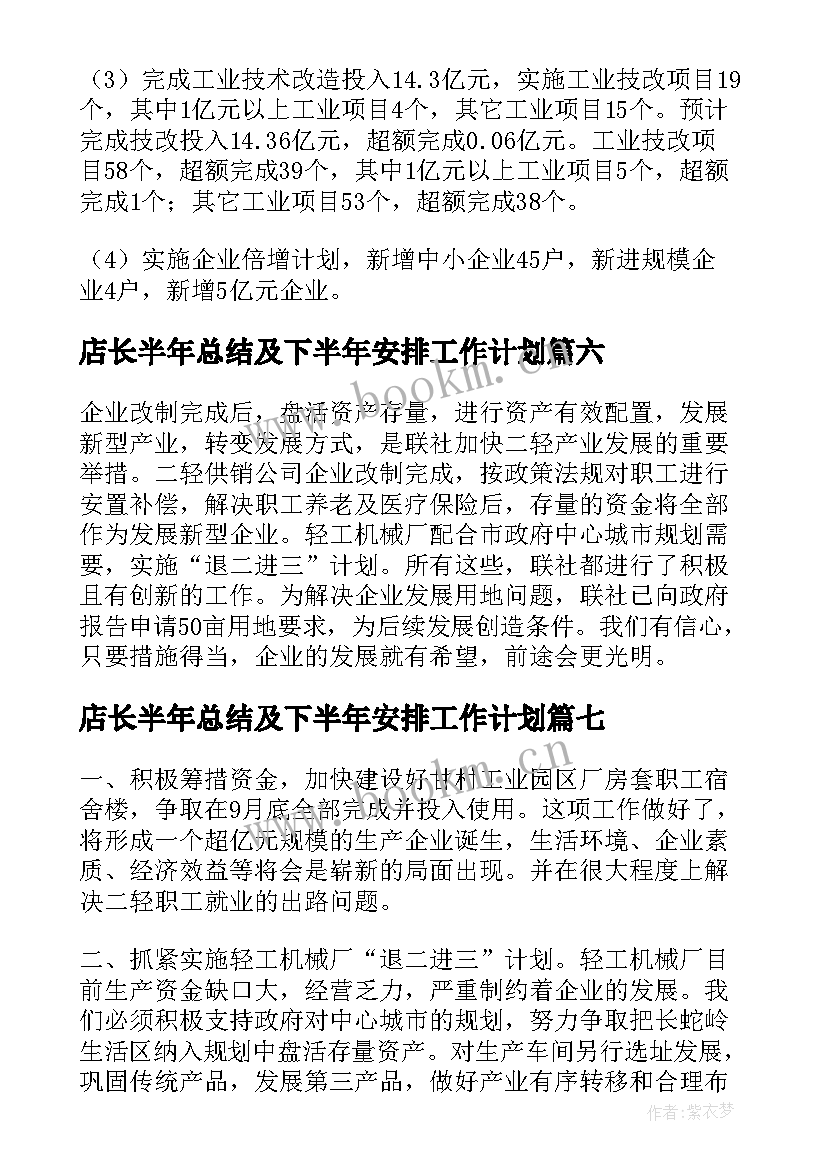 （3）完成工业技术改造投入14.3亿元，实施工业技改项目19个，其中1亿元以上工业项目4个，其它工业项目15个。预计完成技改投入14.36亿元，超额完成0.06亿元。工业技改项目58个，超额完成39个，其中1亿元以上工业项目5个，超额完成1个；其它工业项目53个，超额完成38个。

（4）实施企业倍增计划，新增中小企业45户，新进规模企业4户，新增5亿元企业。

店长半年总结及下半年安排工作计划篇六

www.bookm.com

企业改制完成后，盘活资产存量，进行资产有效配置，发展新型产业，转变发展方式，是联社加快二轻产业发展的重要举措。二轻供销公司企业改制完成，按政策法规对职工进行安置补偿，解决职工养老及医疗保险后，存量的资金将全部作为发展新型企业。轻工机械厂配合市政府中心城市规划需要，实施“退二进三”计划。所有这些，联社都进行了积极且有创新的工作。为解决企业发展用地问题，联社已向政府报告申请50亩用地要求，为后续发展创造条件。我们有信心，只要措施得当，企业的发展就有希望，前途会更光明。

店长半年总结及下半年安排工作计划篇七

一、积极筹措资金，加快建设好甘村工业园区厂房套职工宿舍楼，争取在9月底全部完成并投入使用。这项工作做好了，将形成一个超亿元规模的生产企业诞生，生活环境、企业素质、经济效益等将会是崭新的局面出现。并在很大程度上解决二轻职工就业的出路问题。

二、抓紧实施轻工机械厂“退二进三”计划。轻工机械厂目前生产资金缺口大，经营乏力，严重制约着企业的发展。我们必须积极支持政府对中心城市的规划，努力争取把长蛇岭生活区纳入规划中盘活存量资产。对生产车间另行选址发展，巩固传统产品，发展第三产品，做好产业有序转移和合理布

作者：紫衣梦